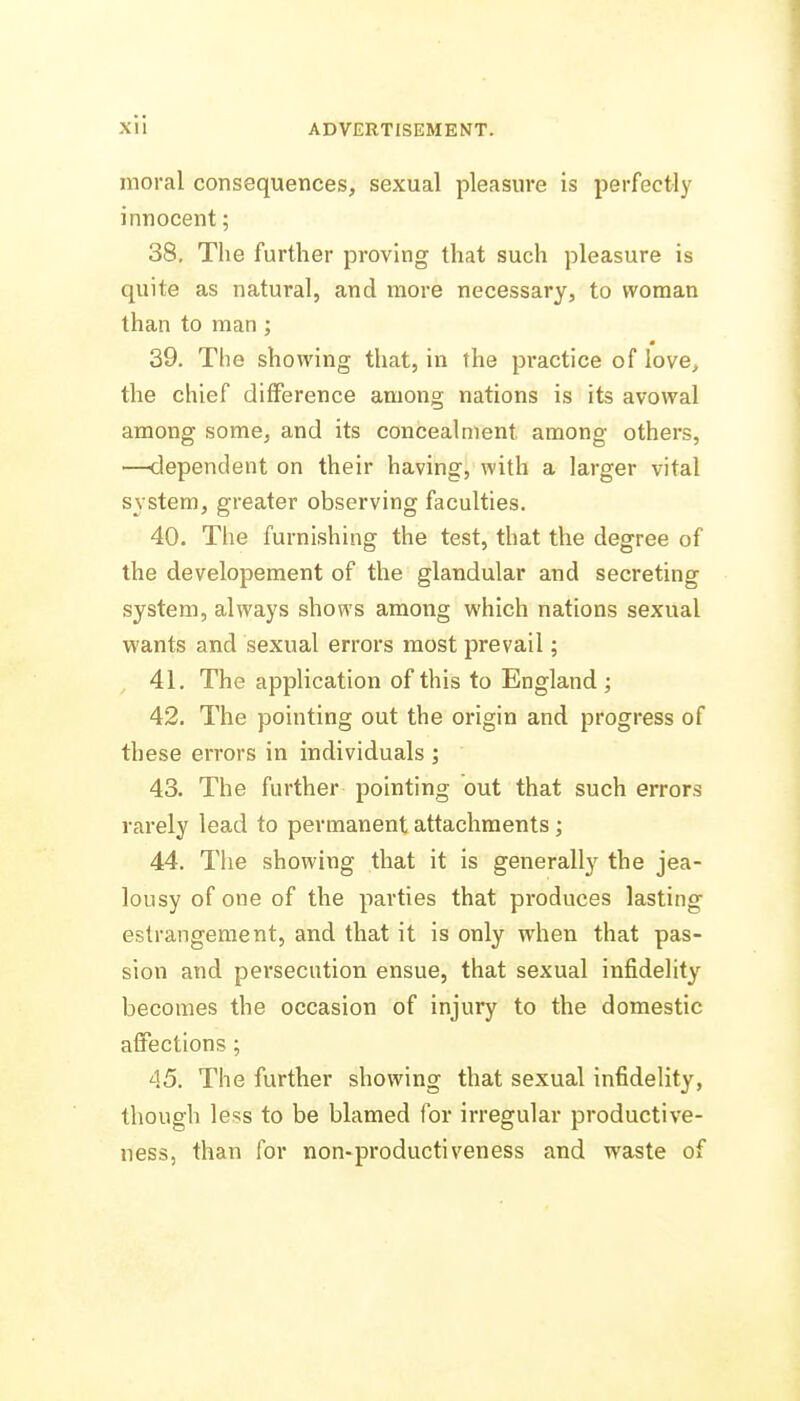 xii ADVERTISEMENT.

moral consequences, sexual pleasure is perfectly innocent;

38. The further proving that such pleasure is quite as natural, and more necessary, to woman than to man;

39. The showing that, in the practice of love, the chief difference among nations is its avowal among some, and its concealment among others, —dependent on their having, with a larger vital system, greater observing faculties.

40. The furnishing the test, that the degree of the developement of the glandular and secreting system, always shows among which nations sexual wants and sexual errors most prevail;

41. The application of this to England;

42. The pointing out the origin and progress of these errors in individuals;

43. The further pointing out that such errors rarely lead to permanent attachments;

44. The showing that it is generally the jealousy of one of the parties that produces lasting estrangement, and that it is only when that passion and persecution ensue, that sexual infidelity becomes the occasion of injury to the domestic affections;

45. The further showing that sexual infidelity, though less to be blamed for irregular productiveness, than for non-productiveness and waste of